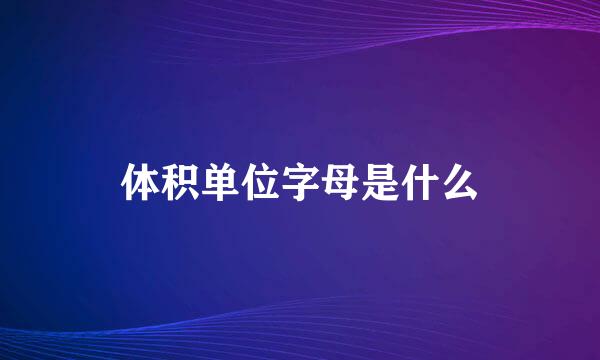 体积单位字母是什么